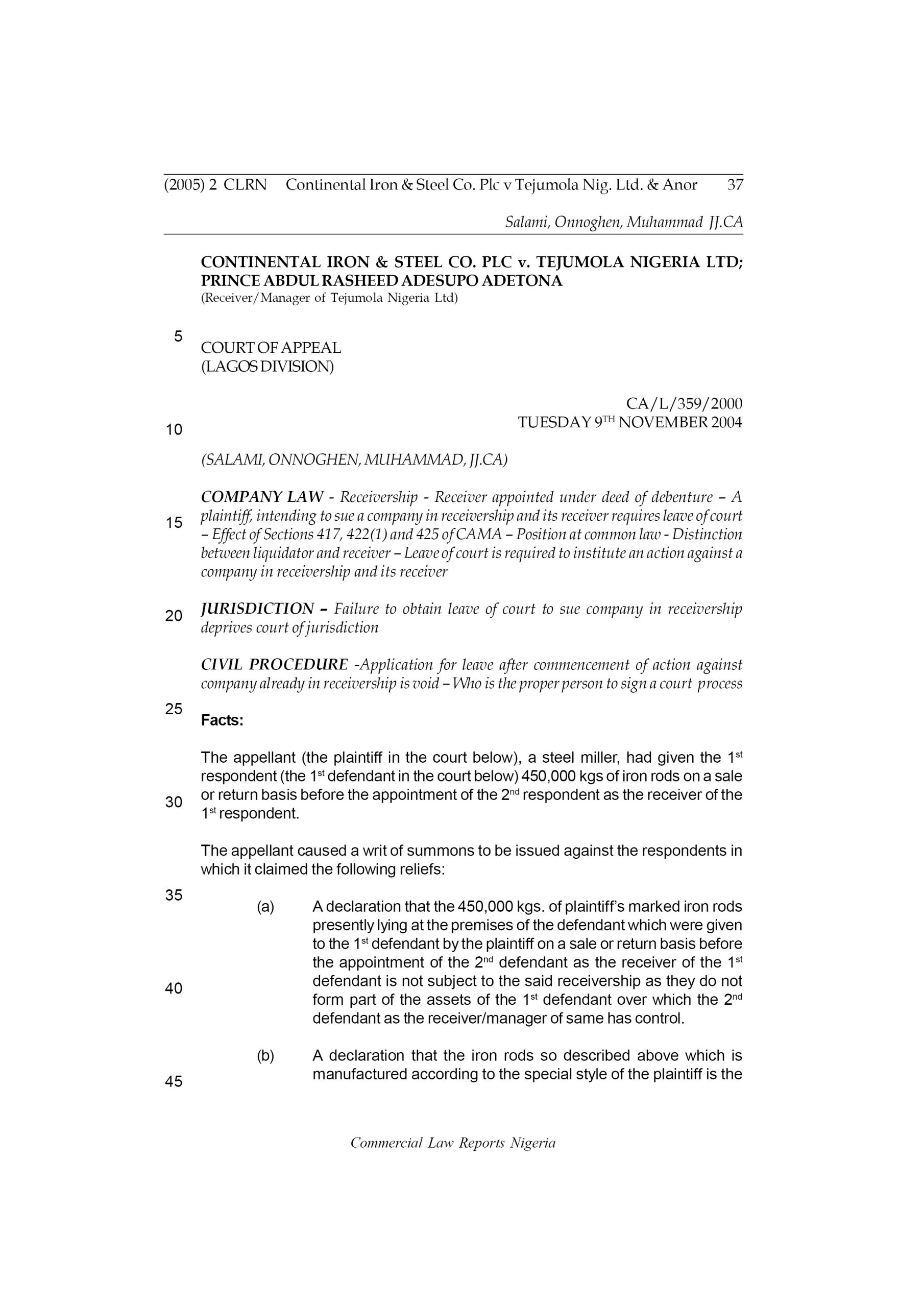 (2005) 2 CLRN Continental Iron & Steel Co. Plc v Tejumola Nig. Ltd. & Anor 37

Salami, Onnoghen, Muhammad JJ.CA

CONTINENTAL IRON & STEEL CO. PLC v. TEJUMOLA NIGERIA LTD; PRINCE ABDUL RASHEED ADESUPO ADETONA
(Receiver/Manager of Tejumola Nigeria Ltd)

5

COURT OF APPEAL
(LAGOS DIVISION)

CA/L/359/2000
TUESDAY 9$^{TH}$ NOVEMBER 2004

10

(SALAMI, ONNOGHEN, MUHAMMAD, JJ.CA)

COMPANY LAW - Receivership - Receiver appointed under deed of debenture – A plaintiff, intending to sue a company in receivership and its receiver requires leave of court – Effect of Sections 417, 422(1) and 425 of CAMA – Position at common law - Distinction between liquidator and receiver – Leave of court is required to institute an action against a company in receivership and its receiver

15

JURISDICTION – Failure to obtain leave of court to sue company in receivership deprives court of jurisdiction

20

CIVIL PROCEDURE -Application for leave after commencement of action against company already in receivership is void – Who is the proper person to sign a court process

25

Facts:

The appellant (the plaintiff in the court below), a steel miller, had given the 1$^{st}$ respondent (the 1$^{st}$ defendant in the court below) 450,000 kgs of iron rods on a sale or return basis before the appointment of the 2$^{nd}$ respondent as the receiver of the 1$^{st}$ respondent.

30

The appellant caused a writ of summons to be issued against the respondents in which it claimed the following reliefs:

35

(a) A declaration that the 450,000 kgs. of plaintiff's marked iron rods presently lying at the premises of the defendant which were given to the 1$^{st}$ defendant by the plaintiff on a sale or return basis before the appointment of the 2$^{nd}$ defendant as the receiver of the 1$^{st}$ defendant is not subject to the said receivership as they do not form part of the assets of the 1$^{st}$ defendant over which the 2$^{nd}$ defendant as the receiver/manager of same has control.

40

(b) A declaration that the iron rods so described above which is manufactured according to the special style of the plaintiff is the

45

Commercial Law Reports Nigeria